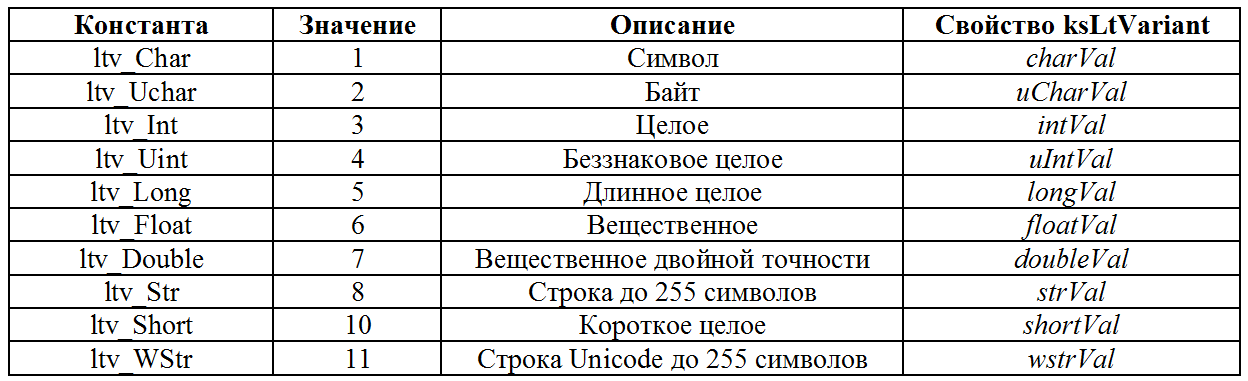 | Константа | Значение | Описание | Свойство ksLtVariant |
|---|---|---|---|
| ltv_Char | 1 | Символ | charVal |
| ltv_Uchar | 2 | Байт | uCharVal |
| ltv_Int | 3 | Целое | intVal |
| ltv_Uint | 4 | Беззнаковое целое | uIntVal |
| ltv_Long | 5 | Длинное целое | longVal |
| ltv_Float | 6 | Вещественное | floatVal |
| ltv_Double | 7 | Вещественное двойной точности | doubleVal |
| ltv_Str | 8 | Строка до 255 символов | strVal |
| ltv_Short | 10 | Короткое целое | shortVal |
| ltv_WStr | 11 | Строка Unicode до 255 символов | wstrVal |